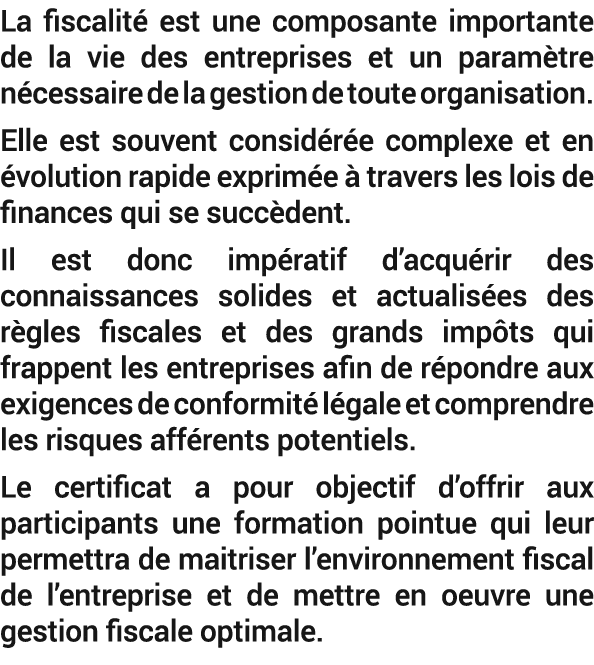 La fiscalité est une composante importante de la vie des entreprises et un paramètre nécessaire de la gestion de toute organisation.

Elle est souvent considérée complexe et en évolution rapide exprimée à travers les lois de finances qui se succèdent.

Il est donc impératif d'acquérir des connaissances solides et actualisées des règles fiscales et des grands impôts qui frappent les entreprises afin de répondre aux exigences de conformité légale et comprendre les risques afférents potentiels.

Le certificat a pour objectif d'offrir aux participants une formation pointue qui leur permettra de maitriser l'environnement fiscal de l'entreprise et de mettre en oeuvre une gestion fiscale optimale.